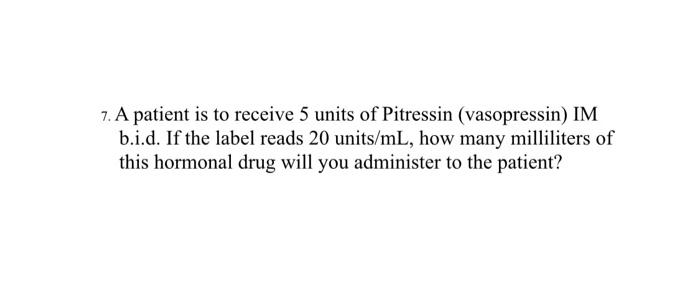 7. A patient is to receive 5 units of Pitressin (vasopressin) IM b.i.d. If the label reads 20 units/mL, how many milliliters of this hormonal drug will you administer to the patient?